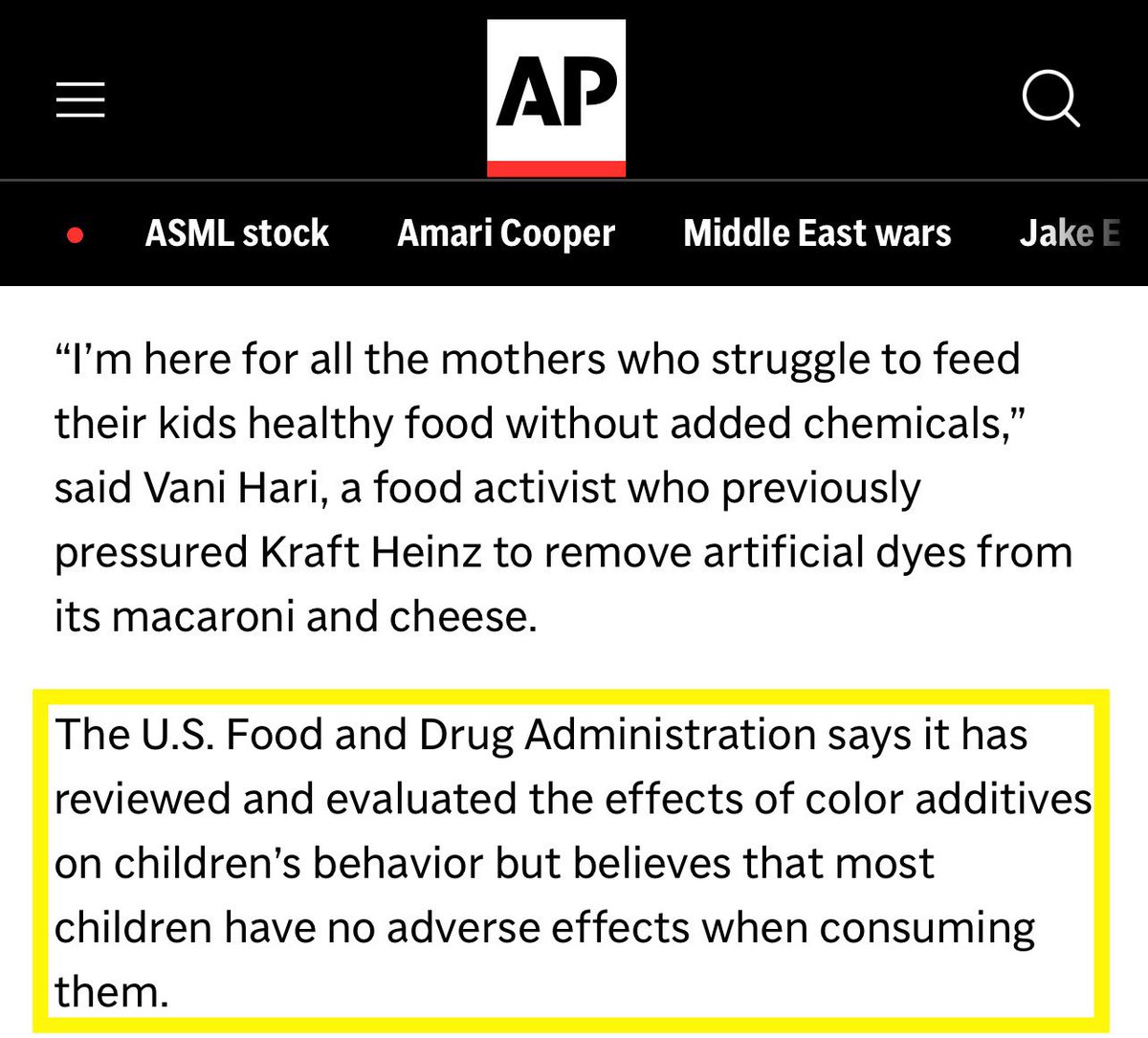 AP

ASML stock Amari Cooper Middle East wars Jake E

“I’m here for all the mothers who struggle to feed their kids healthy food without added chemicals,” said Vani Hari, a food activist who previously pressured Kraft Heinz to remove artificial dyes from its macaroni and cheese.

The U.S. Food and Drug Administration says it has reviewed and evaluated the effects of color additives on children’s behavior but believes that most children have no adverse effects when consuming them.